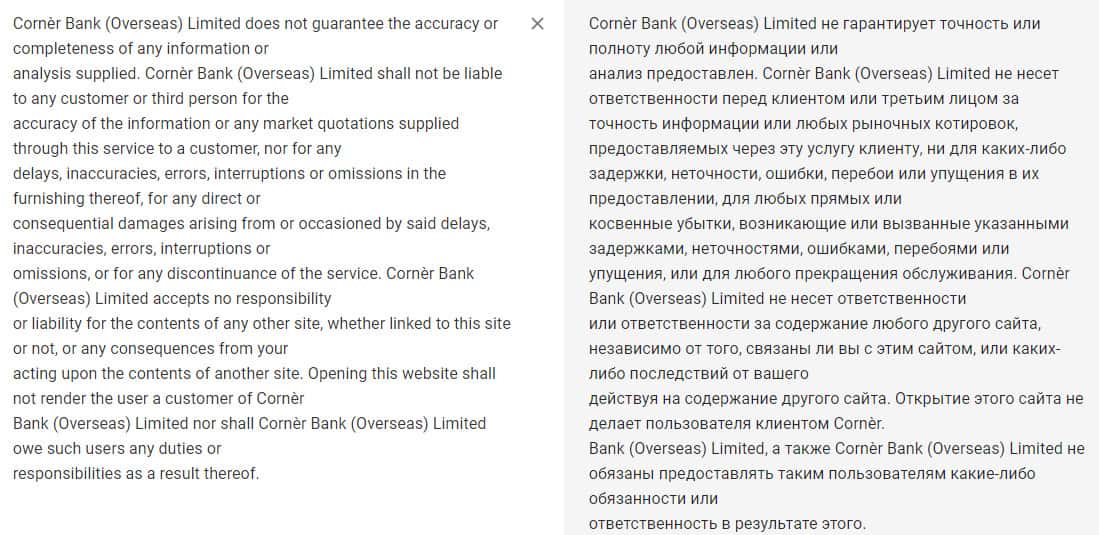 Cornèr Bank (Overseas) Limited does not guarantee the accuracy or completeness of any information or
analysis supplied. Cornèr Bank (Overseas) Limited shall not be liable to any customer or third person for the
accuracy of the information or any market quotations supplied through this service to a customer, nor for any
delays, inaccuracies, errors, interruptions or omissions in the furnishing thereof, for any direct or
consequential damages arising from or occasioned by said delays, inaccuracies, errors, interruptions or
omissions, or for any discontinuance of the service. Cornèr Bank (Overseas) Limited accepts no responsibility
or liability for the contents of any other site, whether linked to this site or not, or any consequences from your
acting upon the contents of another site. Opening this website shall not render the user a customer of Cornèr
Bank (Overseas) Limited nor shall Cornèr Bank (Overseas) Limited owe such users any duties or
responsibilities as a result thereof.

×

Cornèr Bank (Overseas) Limited не гарантирует точность или полноту любой информации или
анализ предоставлен. Cornèr Bank (Overseas) Limited не несет ответственности перед клиентом или третьим лицом за
точность информации или любых рыночных котировок, предоставляемых через эту услугу клиенту, ни для каких-либо
задержки, неточности, ошибки, перебои или упущения в их предоставлении, для любых прямых или
косвенные убытки, возникающие или вызванные указанными задержками, неточностями, ошибками, перебоями или
упущения, или для любого прекращения обслуживания. Cornèr Bank (Overseas) Limited не несет ответственности
или ответственности за содержание любого другого сайта, независимо от того, связаны ли вы с этим сайтом, или каких-либо последствий от вашего
действуя на содержание другого сайта. Открытие этого сайта не делает пользователя клиентом Cornèr.
Bank (Overseas) Limited, а также Cornèr Bank (Overseas) Limited не обязаны предоставлять таким пользователям какие-либо обязанности или
ответственность в результате этого.